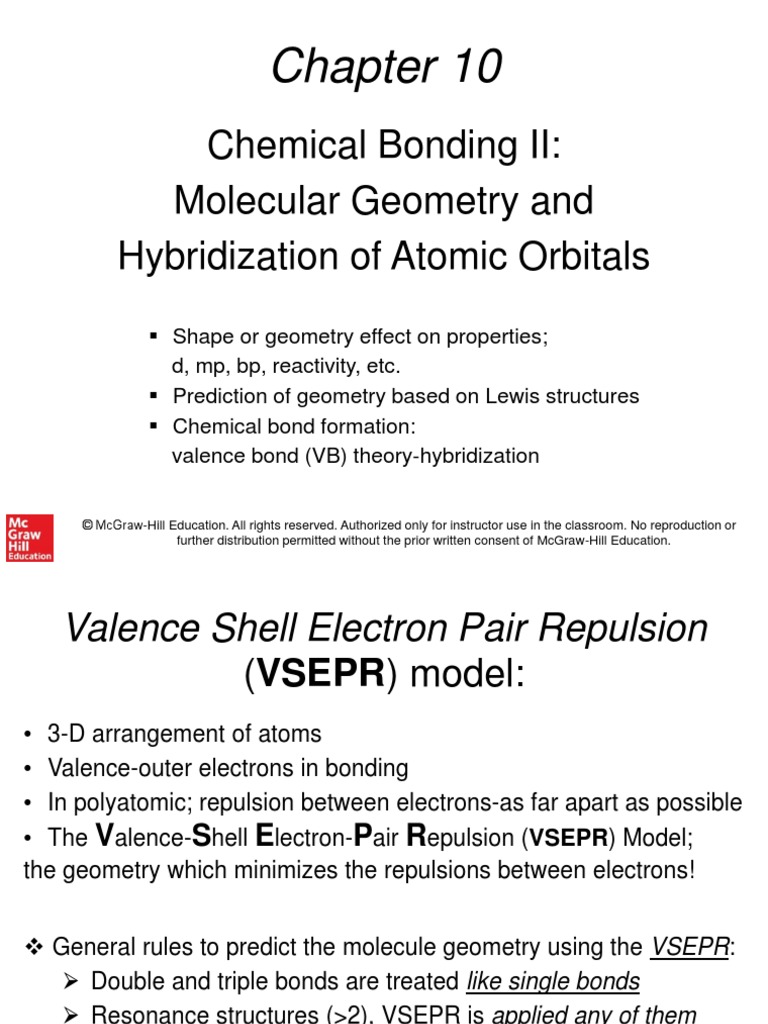 Chapter 10

Chemical Bonding II:
Molecular Geometry and
Hybridization of Atomic Orbitals

▪ Shape or geometry effect on properties; d, mp, bp, reactivity, etc.
▪ Prediction of geometry based on Lewis structures
▪ Chemical bond formation: valence bond (VB) theory-hybridization

Mc Graw Hill Education

© McGraw-Hill Education. All rights reserved. Authorized only for instructor use in the classroom. No reproduction or further distribution permitted without the prior written consent of McGraw-Hill Education.

Valence Shell Electron Pair Repulsion (VSEPR) model:

• 3-D arrangement of atoms
• Valence-outer electrons in bonding
• In polyatomic; repulsion between electrons-as far apart as possible
• The Valence-Shell Electron-Pair Repulsion (VSEPR) Model; the geometry which minimizes the repulsions between electrons!

❖ General rules to predict the molecule geometry using the VSEPR:
➢ Double and triple bonds are treated like single bonds
➢ Resonance structures (>2), VSEPR is applied any of them